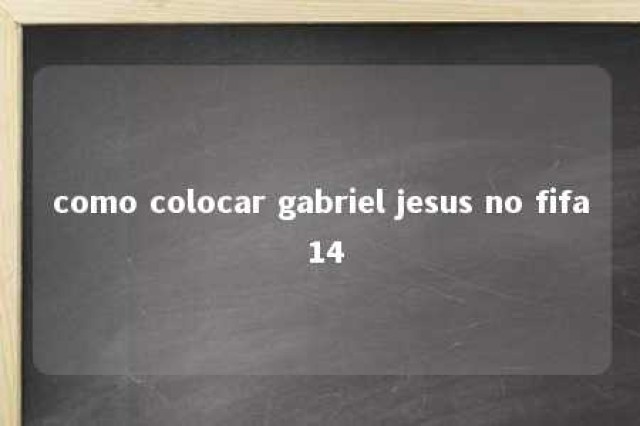 como colocar gabriel jesus no fifa 14